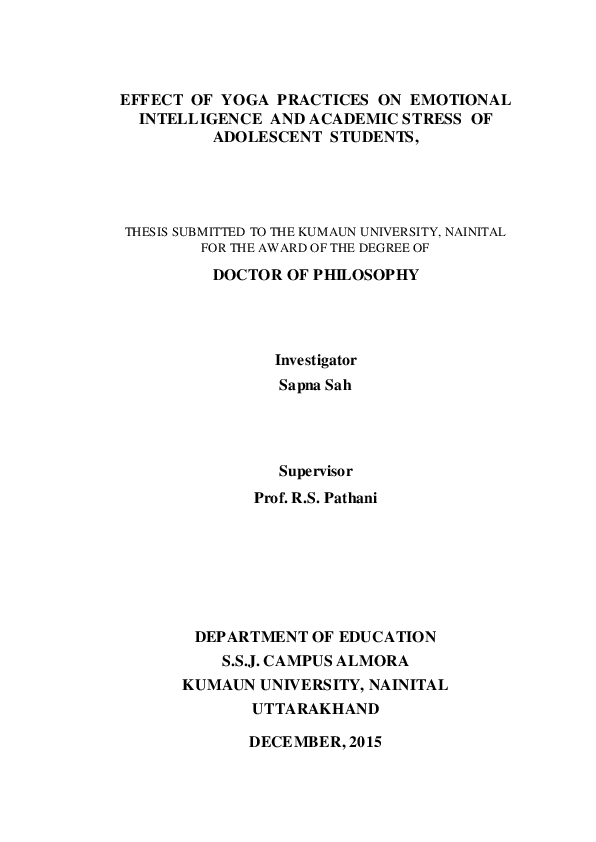 EFFECT OF YOGA PRACTICES ON EMOTIONAL INTELLIGENCE AND ACADEMIC STRESS OF ADOLESCENT STUDENTS,

THESIS SUBMITTED TO THE KUMAUN UNIVERSITY, NAINITAL FOR THE AWARD OF THE DEGREE OF

DOCTOR OF PHILOSOPHY

Investigator
Sapna Sah

Supervisor
Prof. R.S. Pathani

DEPARTMENT OF EDUCATION
S.S.J. CAMPUS ALMORA
KUMAUN UNIVERSITY, NAINITAL
UTTARAKHAND

DECEMBER, 2015